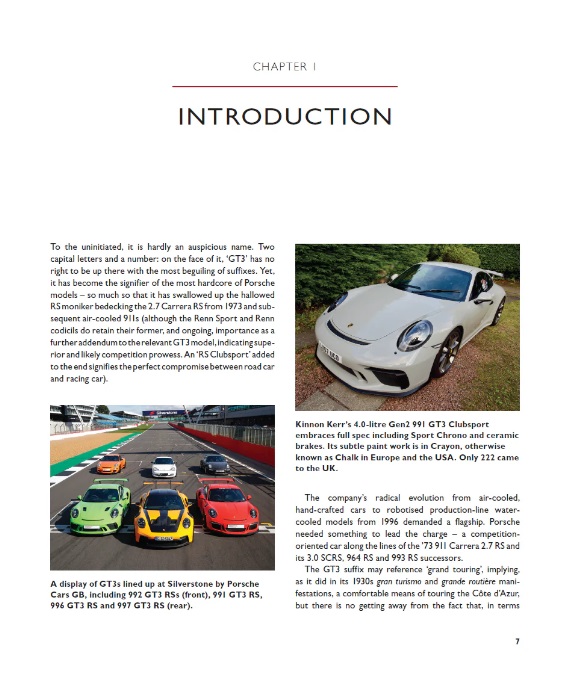 CHAPTER 1

INTRODUCTION

To the uninitiated, it is hardly an auspicious name. Two capital letters and a number: on the face of it, 'GT3' has no right to be up there with the most beguiling of suffixes. Yet, it has become the signifier of the most hardcore of Porsche models – so much so that it has swallowed up the hallowed RS moniker bedecking the 2.7 Carrera RS from 1973 and subsequent air-cooled 911s (although the Renn Sport and Renn codicils do retain their former, and ongoing, importance as a further addendum to the relevant GT3 model, indicating superior and likely competition prowess. An 'RS Clubsport' added to the end signifies the perfect compromise between road car and racing car).

A display of GT3s lined up at Silverstone by Porsche Cars GB, including 992 GT3 RSs (front), 991 GT3 RS, 996 GT3 RS and 997 GT3 RS (rear).

Kinnon Kerr's 4.0-litre Gen2 991 GT3 Clubsport embraces full spec including Sport Chrono and ceramic brakes. Its subtle paint work is in Crayon, otherwise known as Chalk in Europe and the USA. Only 222 came to the UK.

The company's radical evolution from air-cooled, hand-crafted cars to robotised production-line water-cooled models from 1996 demanded a flagship. Porsche needed something to lead the charge – a competition-oriented car along the lines of the '73 911 Carrera 2.7 RS and its 3.0 SCRS, 964 RS and 993 RS successors.

The GT3 suffix may reference 'grand touring', implying, as it did in its 1930s gran turismo and grande routière manifestations, a comfortable means of touring the Côte d'Azur, but there is no getting away from the fact that, in terms

7